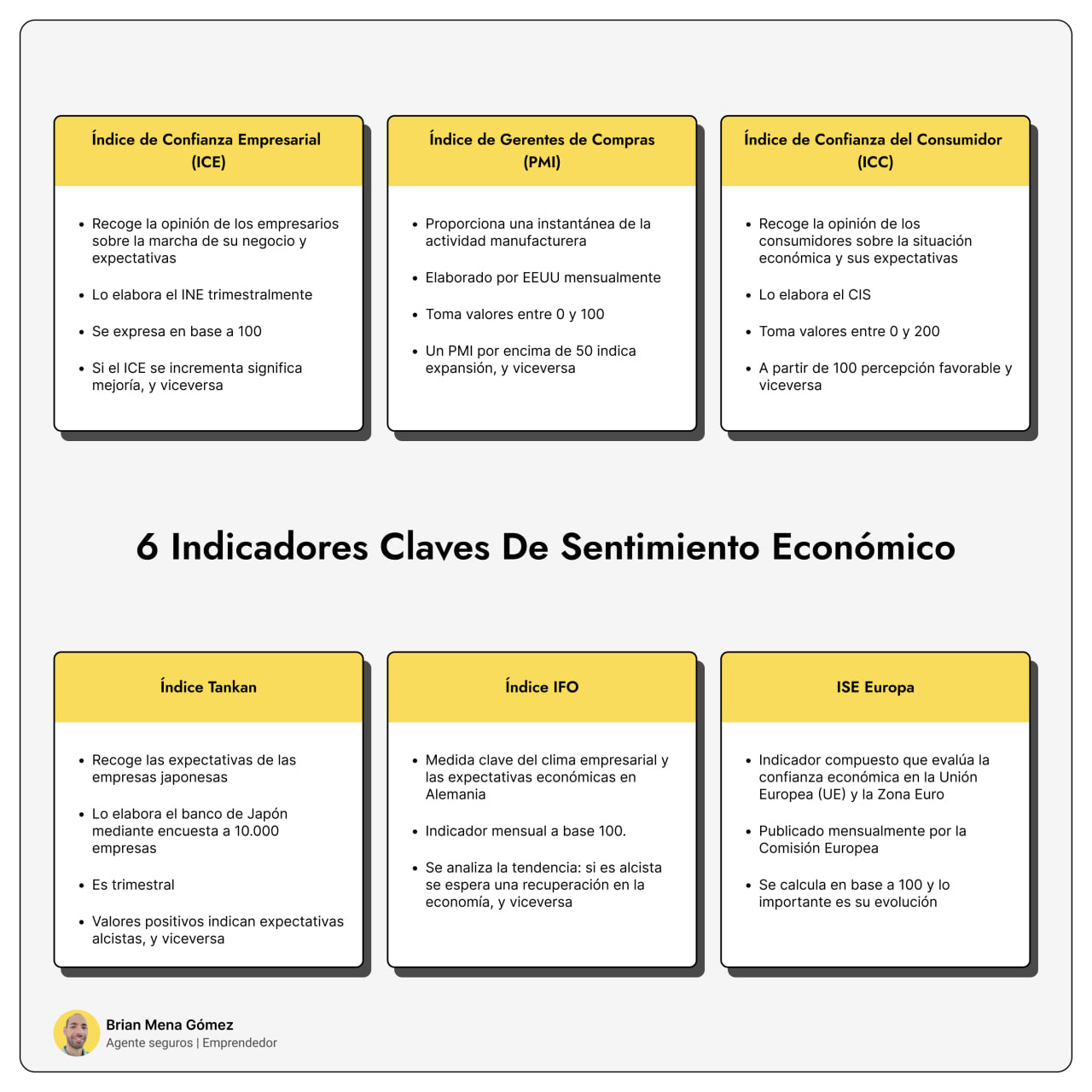 Índice de Confianza Empresarial
(ICE)

• Recoge la opinión de los empresarios sobre la marcha de su negocio y expectativas

• Lo elabora el INE trimestralmente

• Se expresa en base a 100

• Si el ICE se incrementa significa mejoría, y viceversa

Índice de Gerentes de Compras
(PMI)

• Proporciona una instantánea de la actividad manufacturera

• Elaborado por EEUU mensualmente

• Toma valores entre 0 y 100

• Un PMI por encima de 50 indica expansión, y viceversa

Índice de Confianza del Consumidor
(ICC)

• Recoge la opinión de los consumidores sobre la situación económica y sus expectativas

• Lo elabora el CIS

• Toma valores entre 0 y 200

• A partir de 100 percepción favorable y viceversa

6 Indicadores Claves De Sentimiento Económico

Índice Tankan

• Recoge las expectativas de las empresas japonesas

• Lo elabora el banco de Japón mediante encuesta a 10.000 empresas

• Es trimestral

• Valores positivos indican expectativas alcistas, y viceversa

Índice IFO

• Medida clave del clima empresarial y las expectativas económicas en Alemania

• Indicador mensual a base 100.

• Se analiza la tendencia: si es alcista se espera una recuperación en la economía, y viceversa

ISE Europa

• Indicador compuesto que evalúa la confianza económica en la Unión Europea (UE) y la Zona Euro

• Publicado mensualmente por la Comisión Europea

• Se calcula en base a 100 y lo importante es su evolución

Brian Mena Gómez
Agente seguros | Emprendedor